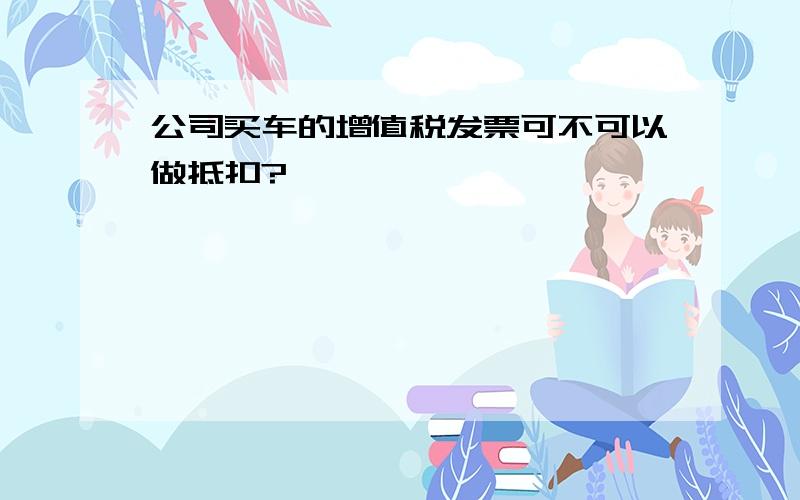 公司买车的增值税发票可不可以做抵扣?